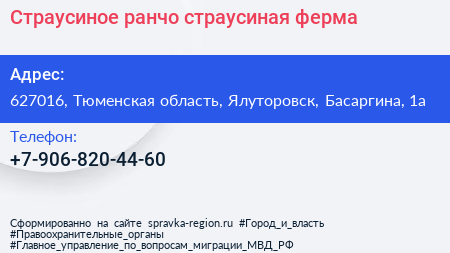 Страусиное ранчо страусиная ферма

Адрес:
627016, Тюменская область, Ялуторовск, Басаргина, 1а

Телефон:
+7-906-820-44-60

Сформированно на сайте spravka-region.ru #Город_и_власть #Правоохранительные_органы #Главное_управление_по_вопросам_миграции_МВД_РФ